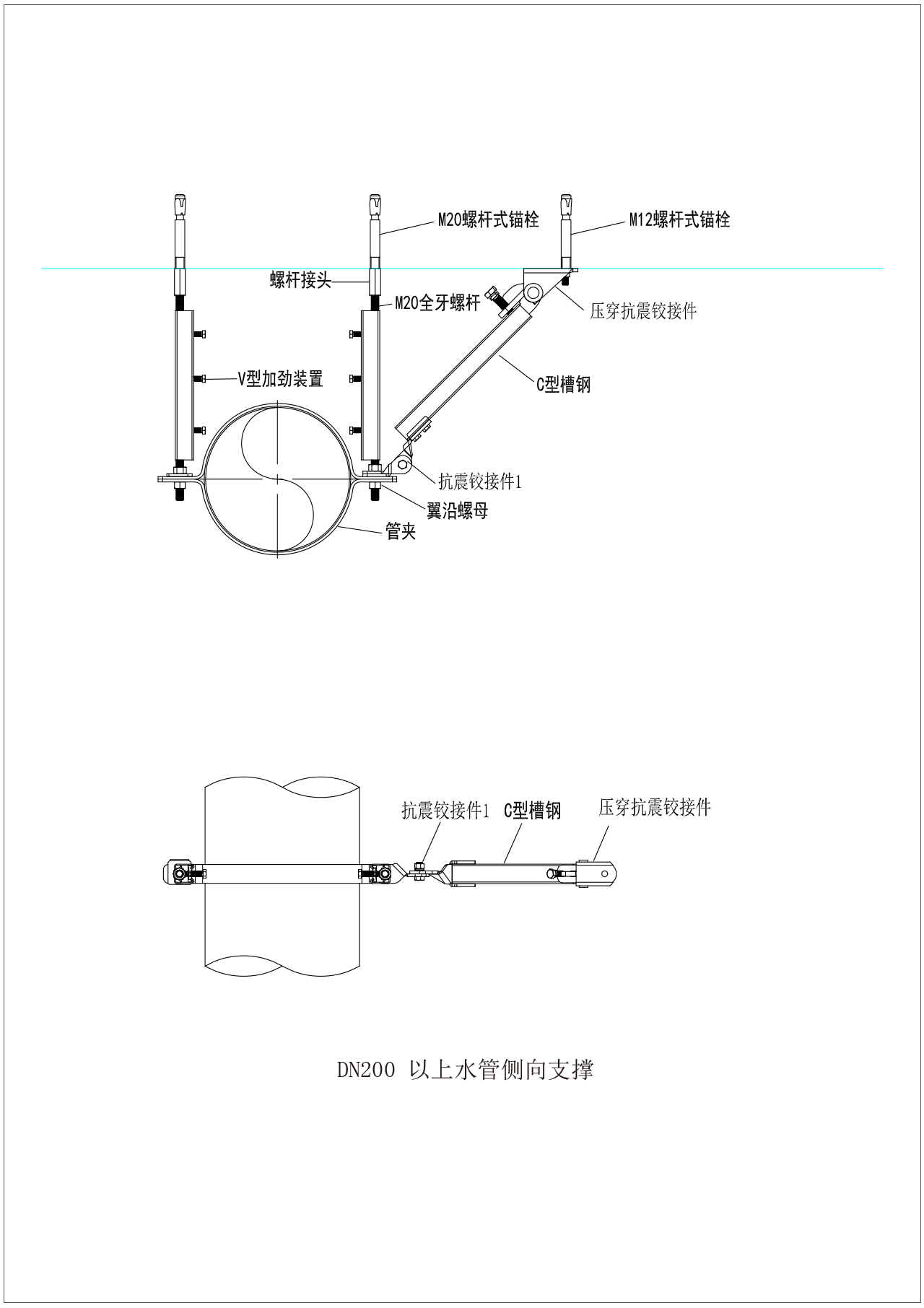 M20螺杆式锚栓

M12螺杆式锚栓

螺杆接头

M20全牙螺杆

压穿抗震铰接件

V型加劲装置

C型槽钢

抗震铰接件1

翼沿螺母

管夹

抗震铰接件1

C型槽钢

压穿抗震铰接件

DN200 以上水管侧向支撑